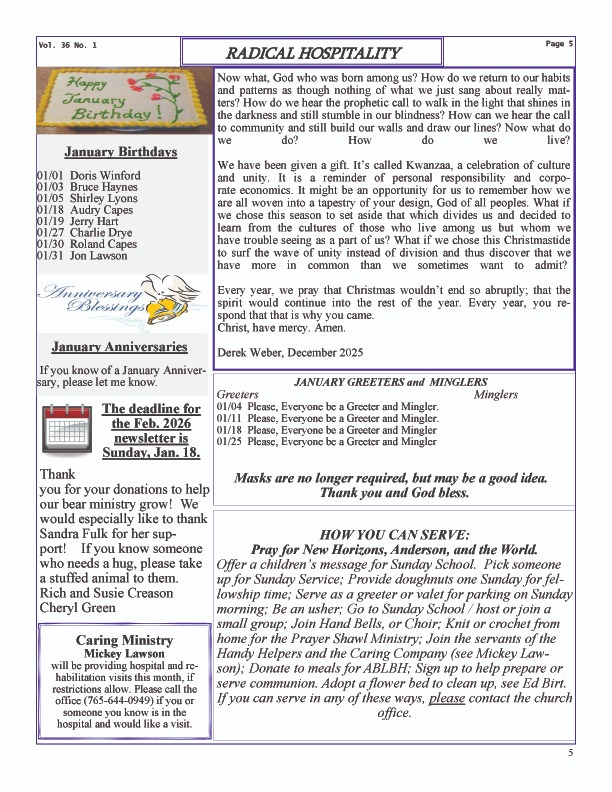 Vol. 36 No. 1

RADICAL HOSPITALITY

Page 5

Happy January Birthday!

January Birthdays

01/01 Doris Winford
01/03 Bruce Haynes
01/05 Shirley Lyons
01/18 Audry Capes
01/19 Jerry Hart
01/27 Charlie Drye
01/30 Roland Capes
01/31 Jon Lawson

Anniversary Blessings

January Anniversaries

If you know of a January Anniversary, please let me know.

The deadline for the Feb. 2026 newsletter is Sunday, Jan. 18.

Thank
you for your donations to help our bear ministry grow! We would especially like to thank Sandra Fulk for her support! If you know someone who needs a hug, please take a stuffed animal to them.
Rich and Susie Creason
Cheryl Green

Caring Ministry
Mickey Lawson
will be providing hospital and rehabilitation visits this month, if restrictions allow. Please call the office (765-644-0949) if you or someone you know is in the hospital and would like a visit.

Now what, God who was born among us? How do we return to our habits and patterns as though nothing of what we just sang about really matters? How do we hear the prophetic call to walk in the light that shines in the darkness and still stumble in our blindness? How can we hear the call to community and still build our walls and draw our lines? Now what do we do? How do we live?

We have been given a gift. It's called Kwanzaa, a celebration of culture and unity. It is a reminder of personal responsibility and corporate economics. It might be an opportunity for us to remember how we are all woven into a tapestry of your design, God of all peoples. What if we chose this season to set aside that which divides us and decided to learn from the cultures of those who live among us but whom we have trouble seeing as a part of us? What if we chose this Christmastide to surf the wave of unity instead of division and thus discover that we have more in common than we sometimes want to admit?

Every year, we pray that Christmas wouldn't end so abruptly; that the spirit would continue into the rest of the year. Every year, you respond that that is why you came.
Christ, have mercy. Amen.

Derek Weber, December 2025

JANUARY GREETERS and MINGLERS
Greeters Minglers
01/04 Please, Everyone be a Greeter and Mingler.
01/11 Please, Everyone be a Greeter and Mingler.
01/18 Please, Everyone be a Greeter and Mingler
01/25 Please, Everyone be a Greeter and Mingler

Masks are no longer required, but may be a good idea.
Thank you and God bless.

HOW YOU CAN SERVE:
Pray for New Horizons, Anderson, and the World.
Offer a children's message for Sunday School. Pick someone up for Sunday Service; Provide doughnuts one Sunday for fellowship time; Serve as a greeter or valet for parking on Sunday morning; Be an usher; Go to Sunday School / host or join a small group; Join Hand Bells, or Choir; Knit or crochet from home for the Prayer Shawl Ministry; Join the servants of the Handy Helpers and the Caring Company (see Mickey Lawson); Donate to meals for ABLBH; Sign up to help prepare or serve communion. Adopt a flower bed to clean up, see Ed Birt. If you can serve in any of these ways, please contact the church office.

5